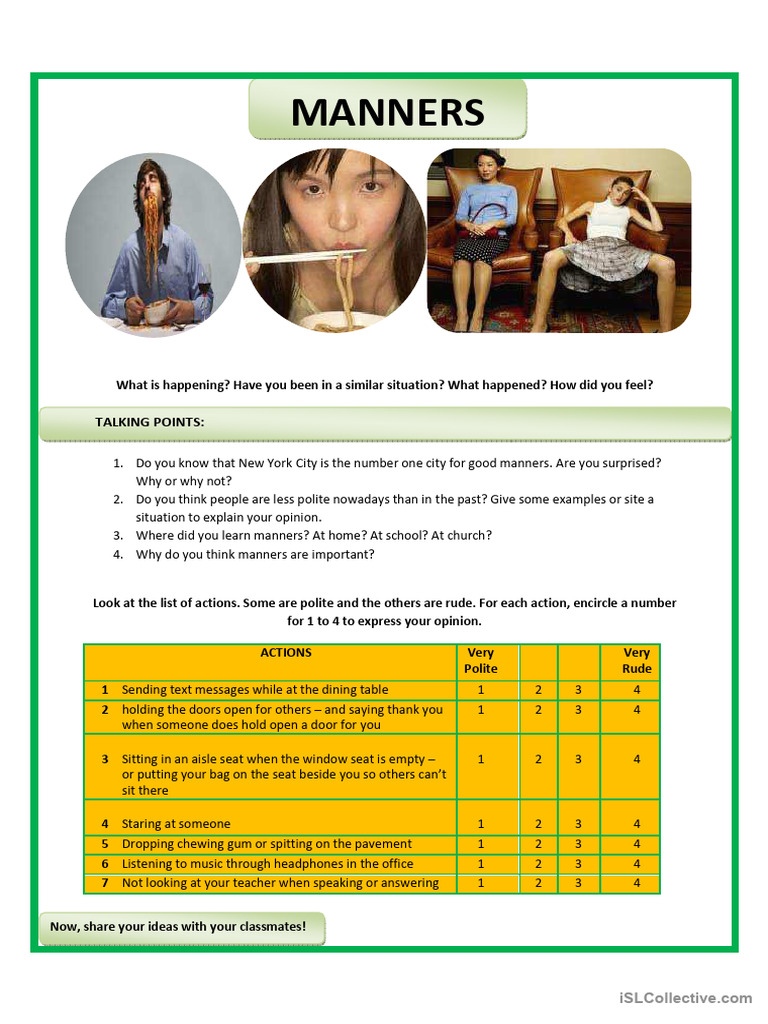 MANNERS

What is happening? Have you been in a similar situation? What happened? How did you feel?

TALKING POINTS:

1. Do you know that New York City is the number one city for good manners. Are you surprised? Why or why not?
2. Do you think people are less polite nowadays than in the past? Give some examples or site a situation to explain your opinion.
3. Where did you learn manners? At home? At school? At church?
4. Why do you think manners are important?

Look at the list of actions. Some are polite and the others are rude. For each action, encircle a number for 1 to 4 to express your opinion.

| | ACTIONS | Very Polite | | | Very Rude |
|---|---|---|---|---|---|
| 1 | Sending text messages while at the dining table | 1 | 2 | 3 | 4 |
| 2 | holding the doors open for others – and saying thank you when someone does hold open a door for you | 1 | 2 | 3 | 4 |
| 3 | Sitting in an aisle seat when the window seat is empty – or putting your bag on the seat beside you so others can't sit there | 1 | 2 | 3 | 4 |
| 4 | Staring at someone | 1 | 2 | 3 | 4 |
| 5 | Dropping chewing gum or spitting on the pavement | 1 | 2 | 3 | 4 |
| 6 | Listening to music through headphones in the office | 1 | 2 | 3 | 4 |
| 7 | Not looking at your teacher when speaking or answering | 1 | 2 | 3 | 4 |

Now, share your ideas with your classmates!

iSLCollective.com